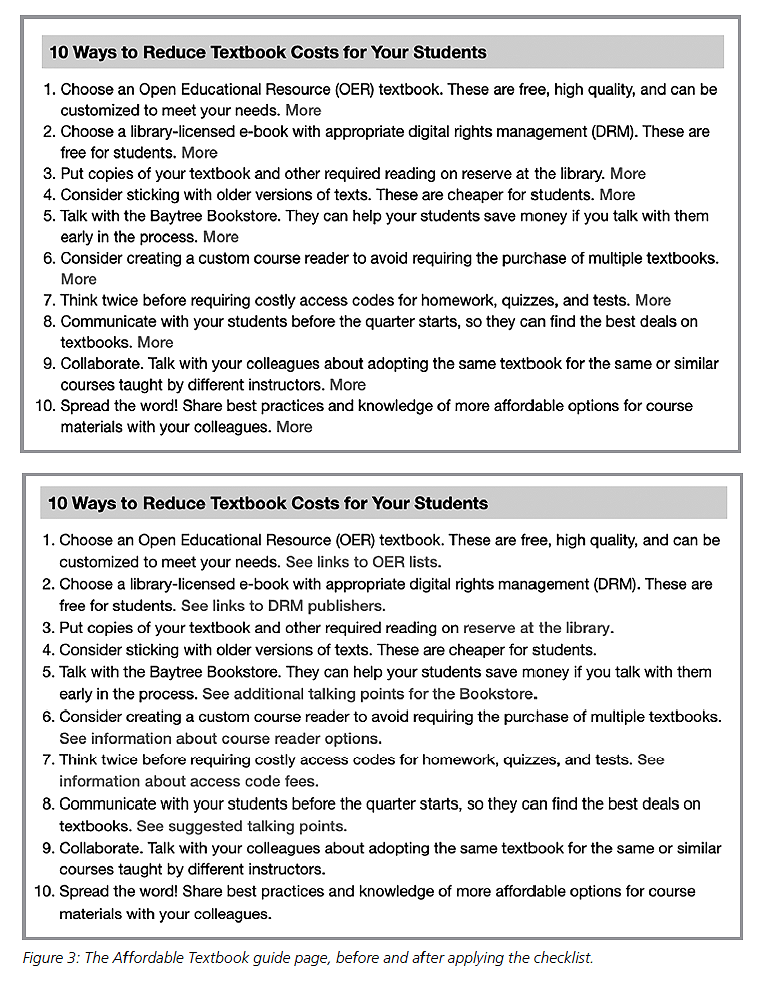 10 Ways to Reduce Textbook Costs for Your Students

1. Choose an Open Educational Resource (OER) textbook. These are free, high quality, and can be customized to meet your needs. More
2. Choose a library-licensed e-book with appropriate digital rights management (DRM). These are free for students. More
3. Put copies of your textbook and other required reading on reserve at the library. More
4. Consider sticking with older versions of texts. These are cheaper for students. More
5. Talk with the Baytree Bookstore. They can help your students save money if you talk with them early in the process. More
6. Consider creating a custom course reader to avoid requiring the purchase of multiple textbooks. More
7. Think twice before requiring costly access codes for homework, quizzes, and tests. More
8. Communicate with your students before the quarter starts, so they can find the best deals on textbooks. More
9. Collaborate. Talk with your colleagues about adopting the same textbook for the same or similar courses taught by different instructors. More
10. Spread the word! Share best practices and knowledge of more affordable options for course materials with your colleagues. More

10 Ways to Reduce Textbook Costs for Your Students

1. Choose an Open Educational Resource (OER) textbook. These are free, high quality, and can be customized to meet your needs. See links to OER lists.
2. Choose a library-licensed e-book with appropriate digital rights management (DRM). These are free for students. See links to DRM publishers.
3. Put copies of your textbook and other required reading on reserve at the library.
4. Consider sticking with older versions of texts. These are cheaper for students.
5. Talk with the Baytree Bookstore. They can help your students save money if you talk with them early in the process. See additional talking points for the Bookstore.
6. Consider creating a custom course reader to avoid requiring the purchase of multiple textbooks. See information about course reader options.
7. Think twice before requiring costly access codes for homework, quizzes, and tests. See information about access code fees.
8. Communicate with your students before the quarter starts, so they can find the best deals on textbooks. See suggested talking points.
9. Collaborate. Talk with your colleagues about adopting the same textbook for the same or similar courses taught by different instructors.
10. Spread the word! Share best practices and knowledge of more affordable options for course materials with your colleagues.

Figure 3: The Affordable Textbook guide page, before and after applying the checklist.